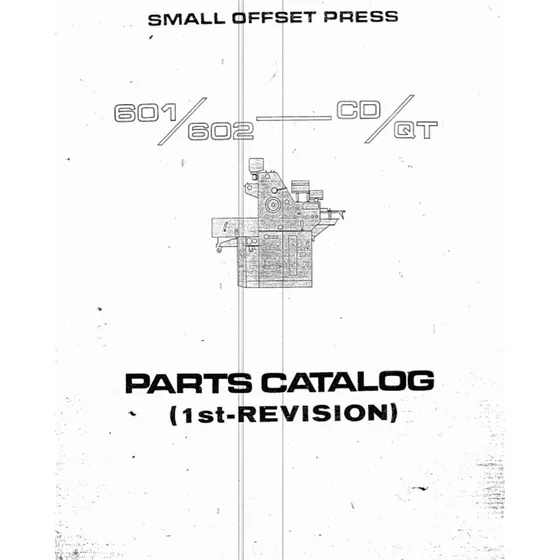 SMALL OFFSET PRESS

601/602 —— CD/QT

PARTS CATALOG
(1st-REVISION)